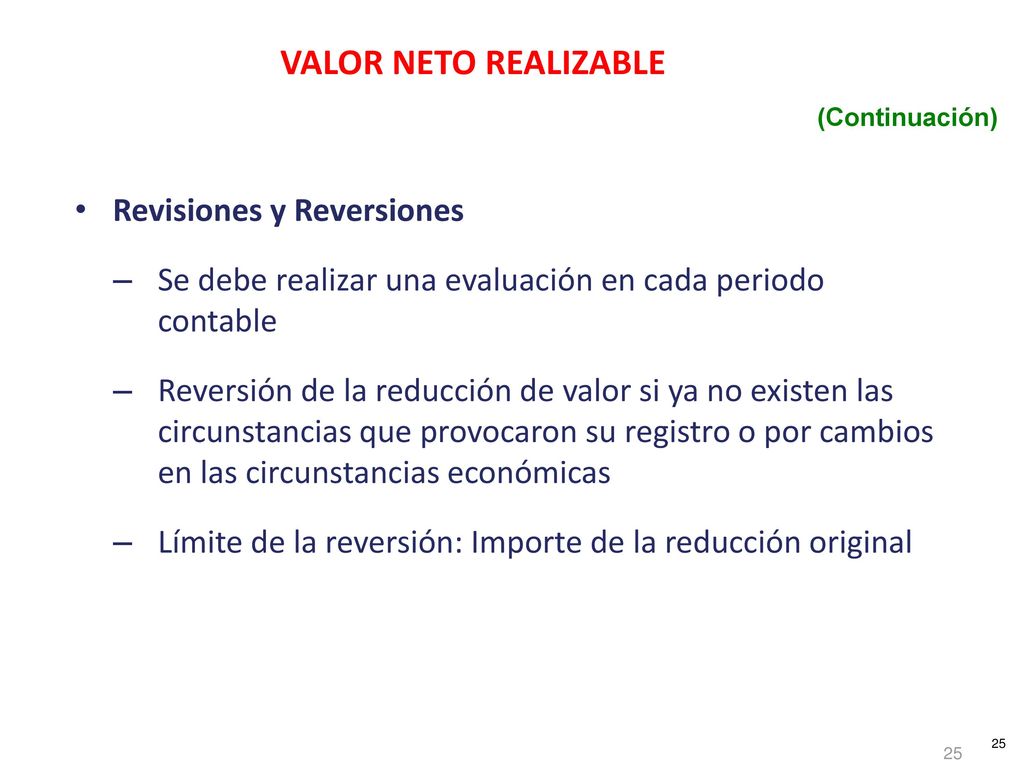 VALOR NETO REALIZABLE

(Continuación)

• Revisiones y Reversiones

– Se debe realizar una evaluación en cada periodo contable

– Reversión de la reducción de valor si ya no existen las circunstancias que provocaron su registro o por cambios en las circunstancias económicas

– Límite de la reversión: Importe de la reducción original

25

25